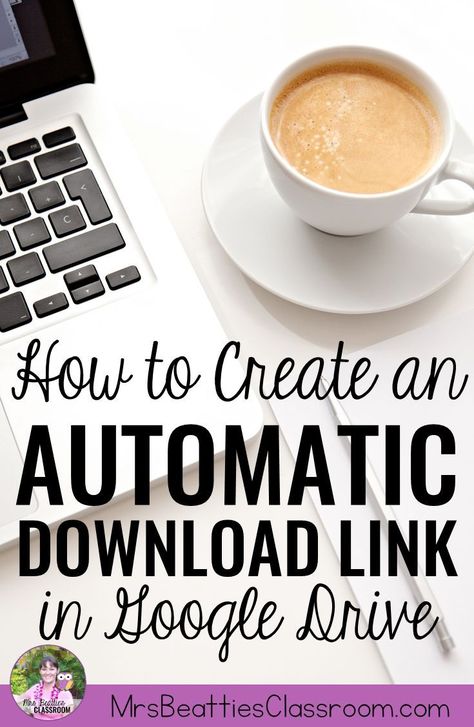 How to Create an
AUTOMATIC
DOWNLOAD LINK
in Google Drive

Mrs Beattie's CLASSROOM

MrsBeattiesClassroom.com